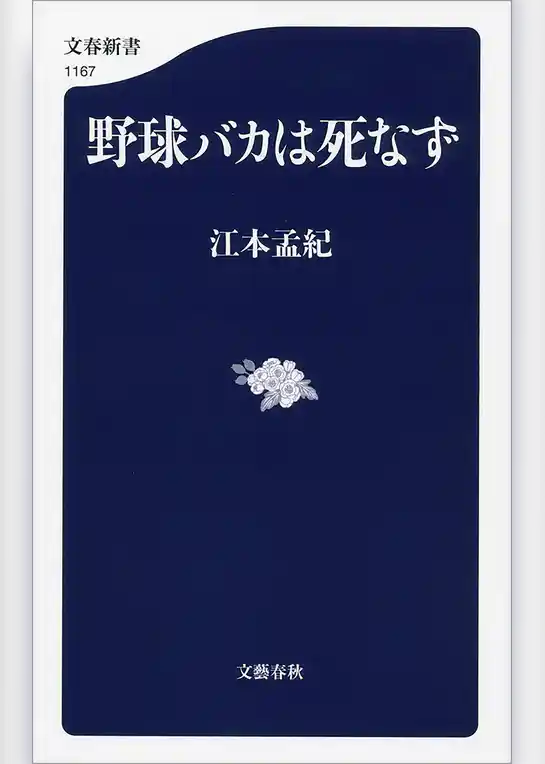 文春新書
1167

野球バカは死なず

江本孟紀

文藝春秋